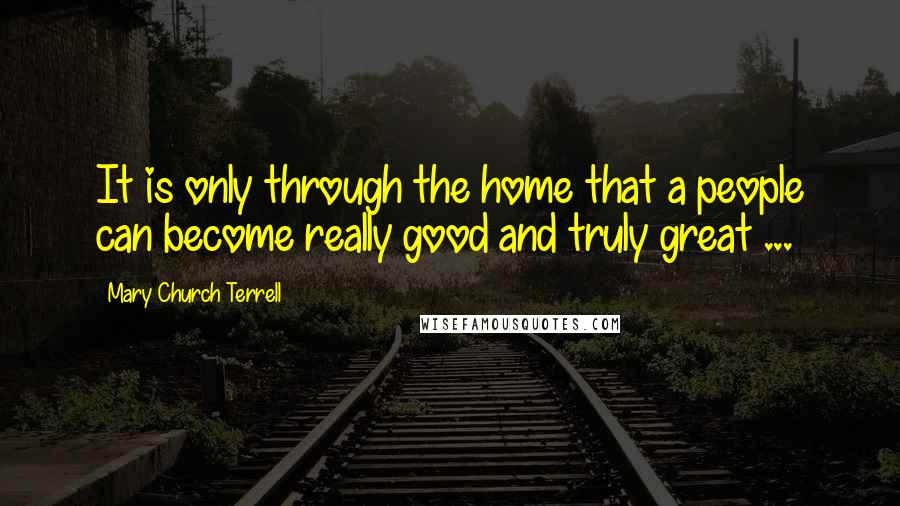 It is only through the home that a people can become really good and truly great ...

Mary Church Terrell

WISEFAMOUSQUOTES.COM